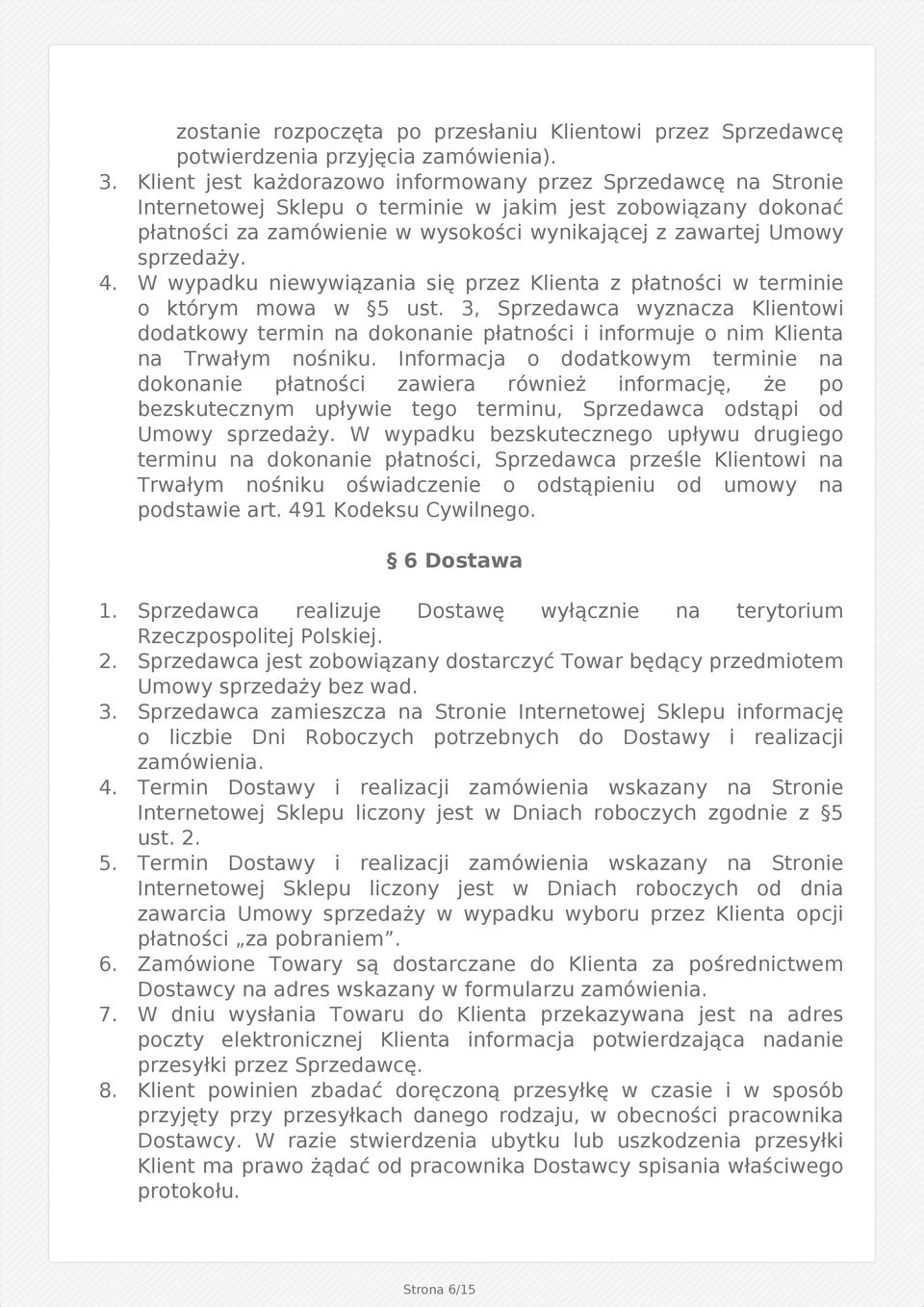 zostanie rozpoczęta po przesłaniu Klientowi przez Sprzedawcę potwierdzenia przyjęcia zamówienia).

3. Klient jest każdorazowo informowany przez Sprzedawcę na Stronie Internetowej Sklepu o terminie w jakim jest zobowiązany dokonać płatności za zamówienie w wysokości wynikającej z zawartej Umowy sprzedaży.

4. W wypadku niewywiązania się przez Klienta z płatności w terminie o którym mowa w §5 ust. 3, Sprzedawca wyznacza Klientowi dodatkowy termin na dokonanie płatności i informuje o nim Klienta na Trwałym nośniku. Informacja o dodatkowym terminie na dokonanie płatności zawiera również informację, że po bezskutecznym upływie tego terminu, Sprzedawca odstąpi od Umowy sprzedaży. W wypadku bezskutecznego upływu drugiego terminu na dokonanie płatności, Sprzedawca prześle Klientowi na Trwałym nośniku oświadczenie o odstąpieniu od umowy na podstawie art. 491 Kodeksu Cywilnego.

§ 6 Dostawa

1. Sprzedawca realizuje Dostawę wyłącznie na terytorium Rzeczpospolitej Polskiej.

2. Sprzedawca jest zobowiązany dostarczyć Towar będący przedmiotem Umowy sprzedaży bez wad.

3. Sprzedawca zamieszcza na Stronie Internetowej Sklepu informację o liczbie Dni Roboczych potrzebnych do Dostawy i realizacji zamówienia.

4. Termin Dostawy i realizacji zamówienia wskazany na Stronie Internetowej Sklepu liczony jest w Dniach roboczych zgodnie z §5 ust. 2.

5. Termin Dostawy i realizacji zamówienia wskazany na Stronie Internetowej Sklepu liczony jest w Dniach roboczych od dnia zawarcia Umowy sprzedaży w wypadku wyboru przez Klienta opcji płatności „za pobraniem”.

6. Zamówione Towary są dostarczane do Klienta za pośrednictwem Dostawcy na adres wskazany w formularzu zamówienia.

7. W dniu wysłania Towaru do Klienta przekazywana jest na adres poczty elektronicznej Klienta informacja potwierdzająca nadanie przesyłki przez Sprzedawcę.

8. Klient powinien zbadać doręczoną przesyłkę w czasie i w sposób przyjęty przy przesyłkach danego rodzaju, w obecności pracownika Dostawcy. W razie stwierdzenia ubytku lub uszkodzenia przesyłki Klient ma prawo żądać od pracownika Dostawcy spisania właściwego protokołu.

Strona 6/15